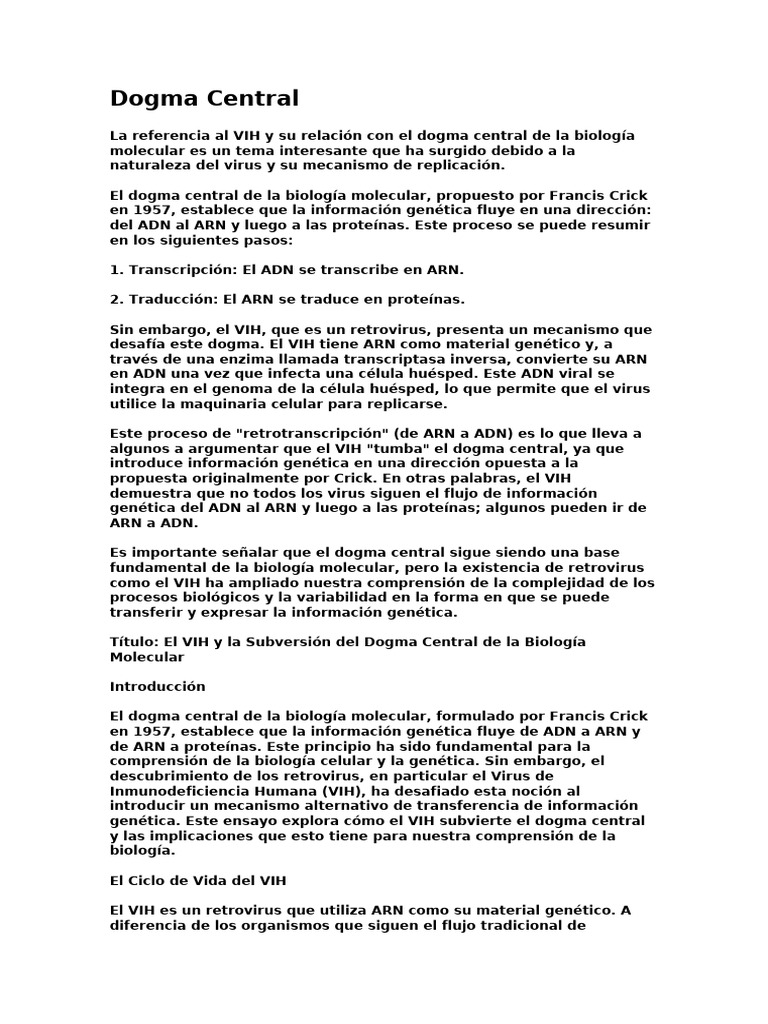 Dogma Central

La referencia al VIH y su relación con el dogma central de la biología molecular es un tema interesante que ha surgido debido a la naturaleza del virus y su mecanismo de replicación.

El dogma central de la biología molecular, propuesto por Francis Crick en 1957, establece que la información genética fluye en una dirección: del ADN al ARN y luego a las proteínas. Este proceso se puede resumir en los siguientes pasos:

1. Transcripción: El ADN se transcribe en ARN.

2. Traducción: El ARN se traduce en proteínas.

Sin embargo, el VIH, que es un retrovirus, presenta un mecanismo que desafía este dogma. El VIH tiene ARN como material genético y, a través de una enzima llamada transcriptasa inversa, convierte su ARN en ADN una vez que infecta una célula huésped. Este ADN viral se integra en el genoma de la célula huésped, lo que permite que el virus utilice la maquinaria celular para replicarse.

Este proceso de "retrotranscripción" (de ARN a ADN) es lo que lleva a algunos a argumentar que el VIH "tumba" el dogma central, ya que introduce información genética en una dirección opuesta a la propuesta originalmente por Crick. En otras palabras, el VIH demuestra que no todos los virus siguen el flujo de información genética del ADN al ARN y luego a las proteínas; algunos pueden ir de ARN a ADN.

Es importante señalar que el dogma central sigue siendo una base fundamental de la biología molecular, pero la existencia de retrovirus como el VIH ha ampliado nuestra comprensión de la complejidad de los procesos biológicos y la variabilidad en la forma en que se puede transferir y expresar la información genética.

Título: El VIH y la Subversión del Dogma Central de la Biología Molecular

Introducción

El dogma central de la biología molecular, formulado por Francis Crick en 1957, establece que la información genética fluye de ADN a ARN y de ARN a proteínas. Este principio ha sido fundamental para la comprensión de la biología celular y la genética. Sin embargo, el descubrimiento de los retrovirus, en particular el Virus de Inmunodeficiencia Humana (VIH), ha desafiado esta noción al introducir un mecanismo alternativo de transferencia de información genética. Este ensayo explora cómo el VIH subvierte el dogma central y las implicaciones que esto tiene para nuestra comprensión de la biología.

El Ciclo de Vida del VIH

El VIH es un retrovirus que utiliza ARN como su material genético. A diferencia de los organismos que siguen el flujo tradicional de